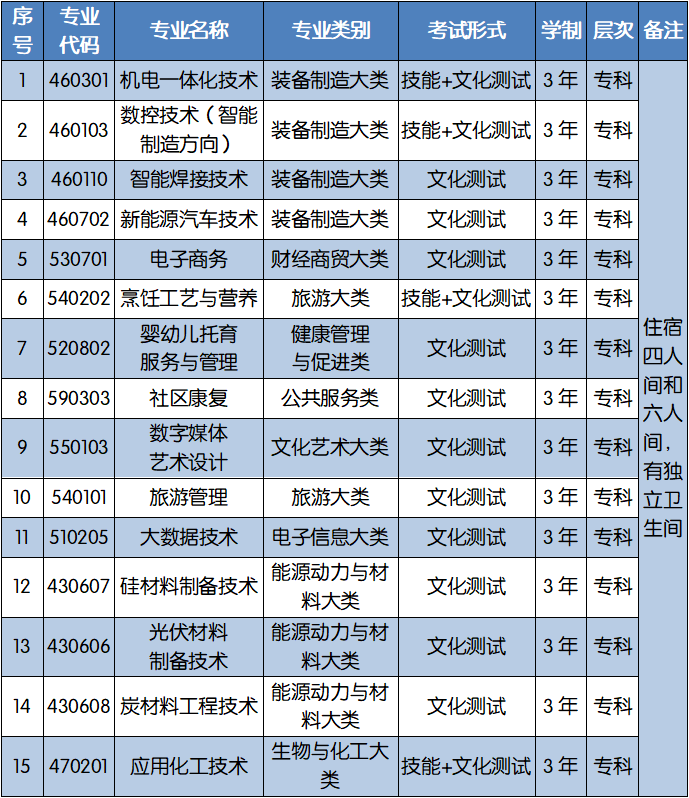 | 序号 | 专业代码 | 专业名称 | 专业类别 | 考试形式 | 学制 | 层次 | 备注 |
|---|---|---|---|---|---|---|---|
| 1 | 460301 | 机电一体化技术 | 装备制造大类 | 技能+文化测试 | 3年 | 专科 | 住宿四人间和六人间，有独立卫生间 |
| 2 | 460103 | 数控技术（智能制造方向） | 装备制造大类 | 技能+文化测试 | 3年 | 专科 | |
| 3 | 460110 | 智能焊接技术 | 装备制造大类 | 文化测试 | 3年 | 专科 | |
| 4 | 460702 | 新能源汽车技术 | 装备制造大类 | 文化测试 | 3年 | 专科 | |
| 5 | 530701 | 电子商务 | 财经商贸大类 | 文化测试 | 3年 | 专科 | |
| 6 | 540202 | 烹饪工艺与营养 | 旅游大类 | 技能+文化测试 | 3年 | 专科 | |
| 7 | 520802 | 婴幼儿托育服务与管理 | 健康管理与促进类 | 文化测试 | 3年 | 专科 | |
| 8 | 590303 | 社区康复 | 公共服务类 | 文化测试 | 3年 | 专科 | |
| 9 | 550103 | 数字媒体艺术设计 | 文化艺术大类 | 文化测试 | 3年 | 专科 | |
| 10 | 540101 | 旅游管理 | 旅游大类 | 文化测试 | 3年 | 专科 | |
| 11 | 510205 | 大数据技术 | 电子信息大类 | 文化测试 | 3年 | 专科 | |
| 12 | 430607 | 硅材料制备技术 | 能源动力与材料大类 | 文化测试 | 3年 | 专科 | |
| 13 | 430606 | 光伏材料制备技术 | 能源动力与材料大类 | 文化测试 | 3年 | 专科 | |
| 14 | 430608 | 炭材料工程技术 | 能源动力与材料大类 | 文化测试 | 3年 | 专科 | |
| 15 | 470201 | 应用化工技术 | 生物与化工大类 | 技能+文化测试 | 3年 | 专科 | |